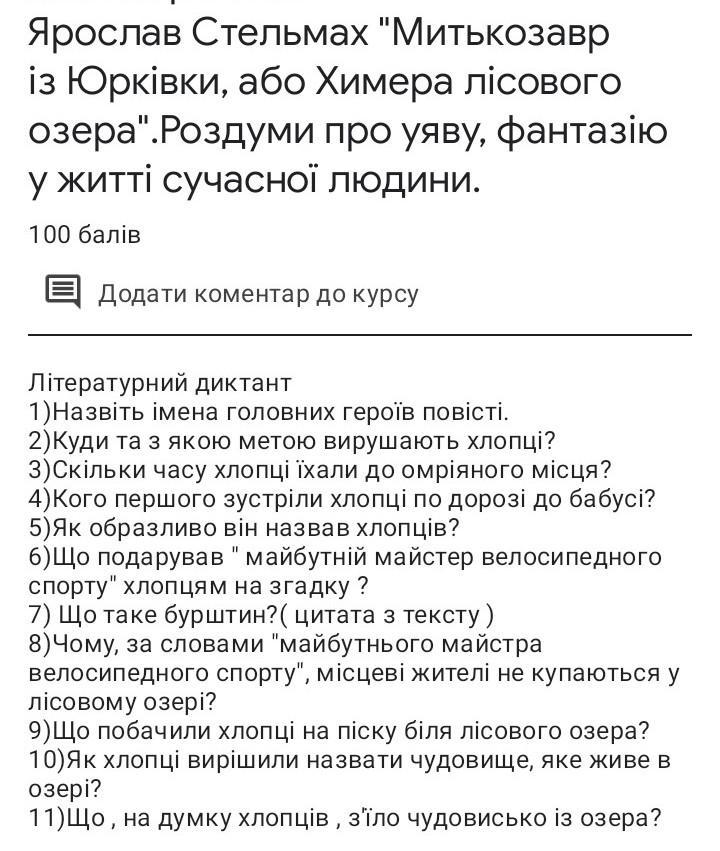 Ярослав Стельмах "Митькозавр із Юрківки, або Химера лісового озера".Роздуми про уяву, фантазію у житті сучасної людини.

100 балів

Додати коментар до курсу

Літературний диктант
1)Назвіть імена головних героїв повісті.
2)Куди та з якою метою вирушають хлопці?
3)Скільки часу хлопці їхали до омріяного місця?
4)Кого першого зустріли хлопці по дорозі до бабусі?
5)Як образливо він назвав хлопців?
6)Що подарував " майбутній майстер велосипедного спорту" хлопцям на згадку ?
7) Що таке бурштин?( цитата з тексту )
8)Чому, за словами "майбутнього майстра велосипедного спорту", місцеві жителі не купаються у лісовому озері?
9)Що побачили хлопці на піску біля лісового озера?
10)Як хлопці вирішили назвати чудовище, яке живе в озері?
11)Що , на думку хлопців , з'їло чудовисько із озера?